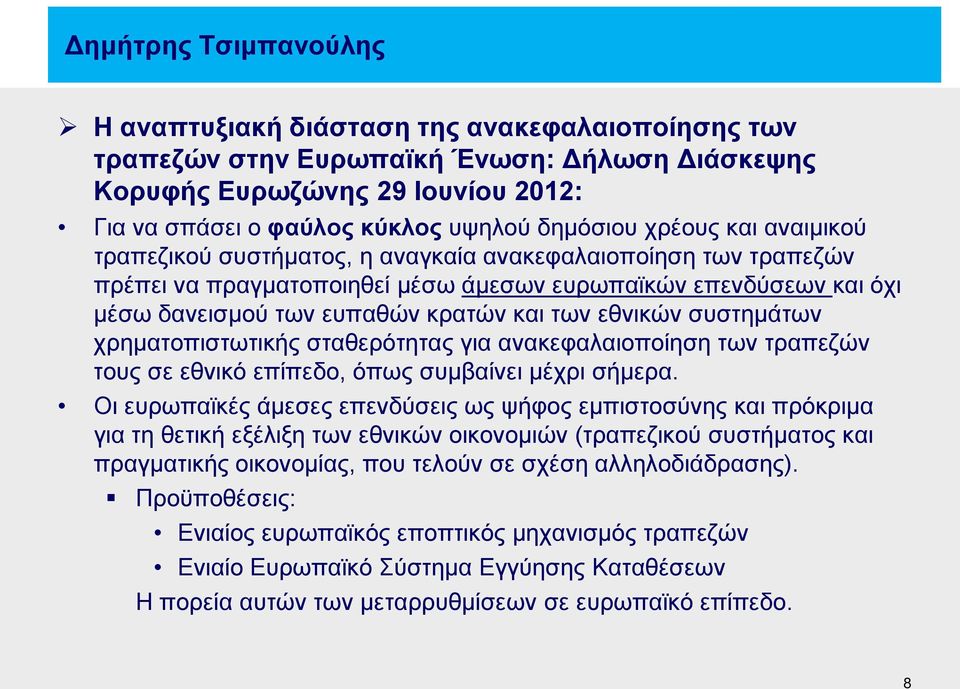 Δημήτρης Τσιμπανούλης

➢ Η αναπτυξιακή διάσταση της ανακεφαλαιοποίησης των τραπεζών στην Ευρωπαϊκή Ένωση: Δήλωση Διάσκεψης Κορυφής Ευρωζώνης 29 Ιουνίου 2012:

• Για να σπάσει ο φαύλος κύκλος υψηλού δημόσιου χρέους και αναιμικού τραπεζικού συστήματος, η αναγκαία ανακεφαλαιοποίηση των τραπεζών πρέπει να πραγματοποιηθεί μέσω άμεσων ευρωπαϊκών επενδύσεων και όχι μέσω δανεισμού των ευπαθών κρατών και των εθνικών συστημάτων χρηματοπιστωτικής σταθερότητας για ανακεφαλαιοποίηση των τραπεζών τους σε εθνικό επίπεδο, όπως συμβαίνει μέχρι σήμερα.

• Οι ευρωπαϊκές άμεσες επενδύσεις ως ψήφος εμπιστοσύνης και πρόκριμα για τη θετική εξέλιξη των εθνικών οικονομιών (τραπεζικού συστήματος και πραγματικής οικονομίας, που τελούν σε σχέση αλληλοδιάδρασης).

▪ Προϋποθέσεις:

• Ενιαίος ευρωπαϊκός εποπτικός μηχανισμός τραπεζών

• Ενιαίο Ευρωπαϊκό Σύστημα Εγγύησης Καταθέσεων

Η πορεία αυτών των μεταρρυθμίσεων σε ευρωπαϊκό επίπεδο.

8